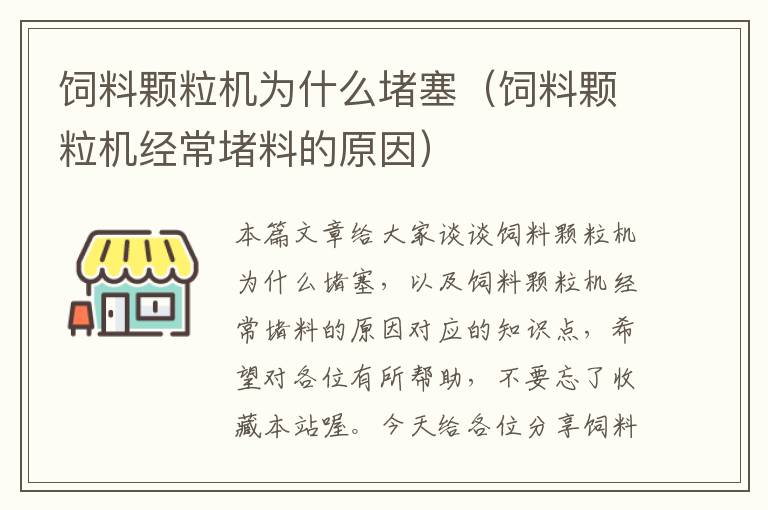 饲料颗粒机为什么堵塞（饲料颗粒机经常堵料的原因）

本篇文章给大家谈谈饲料颗粒机为什么堵塞，以及饲料颗粒机经常堵料的原因对应的知识点，希望对各位有所帮助，不要忘了收藏本站喔。今天给各位分享饲料